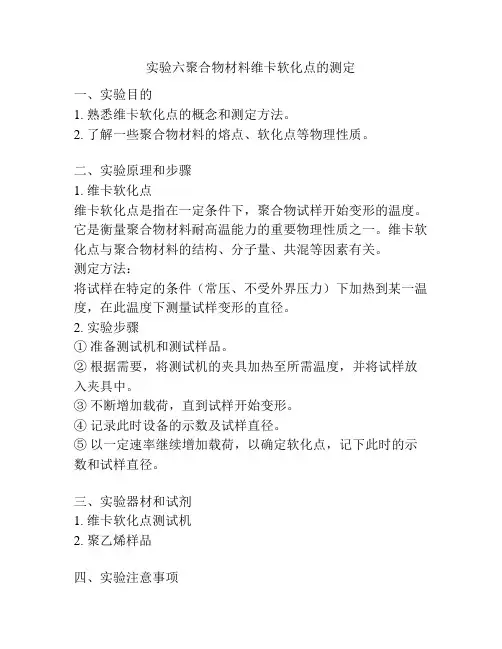 实验六聚合物材料维卡软化点的测定

一、实验目的
1. 熟悉维卡软化点的概念和测定方法。
2. 了解一些聚合物材料的熔点、软化点等物理性质。

二、实验原理和步骤
1. 维卡软化点
维卡软化点是指在一定条件下，聚合物试样开始变形的温度。它是衡量聚合物材料耐高温能力的重要物理性质之一。维卡软化点与聚合物材料的结构、分子量、共混等因素有关。
测定方法：
将试样在特定的条件（常压、不受外界压力）下加热到某一温度，在此温度下测量试样变形的直径。
2. 实验步骤
① 准备测试机和测试样品。
② 根据需要，将测试机的夹具加热至所需温度，并将试样放入夹具中。
③ 不断增加载荷，直到试样开始变形。
④ 记录此时设备的示数及试样直径。
⑤ 以一定速率继续增加载荷，以确定软化点，记下此时的示数和试样直径。

三、实验器材和试剂
1. 维卡软化点测试机
2. 聚乙烯样品

四、实验注意事项